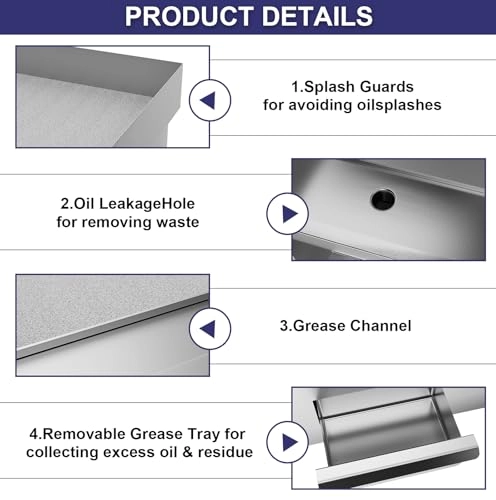 PRODUCT DETAILS

1.Splash Guards
for avoiding oilsplashes

2.Oil LeakageHole
for removing waste

3.Grease Channel

4.Removable Grease Tray for
collecting excess oil & residue